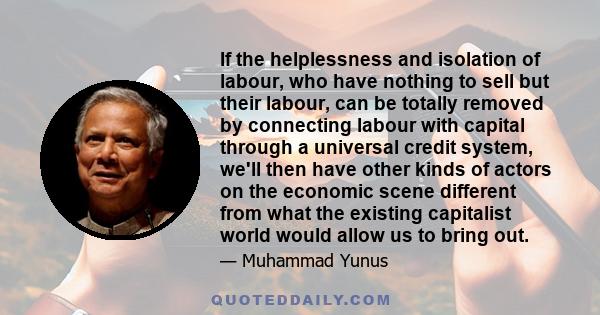 If the helplessness and isolation of labour, who have nothing to sell but their labour, can be totally removed by connecting labour with capital through a universal credit system, we'll then have other kinds of actors on the economic scene different from what the existing capitalist world would allow us to bring out.

— Muhammad Yunus

QUOTEDDAILY.COM